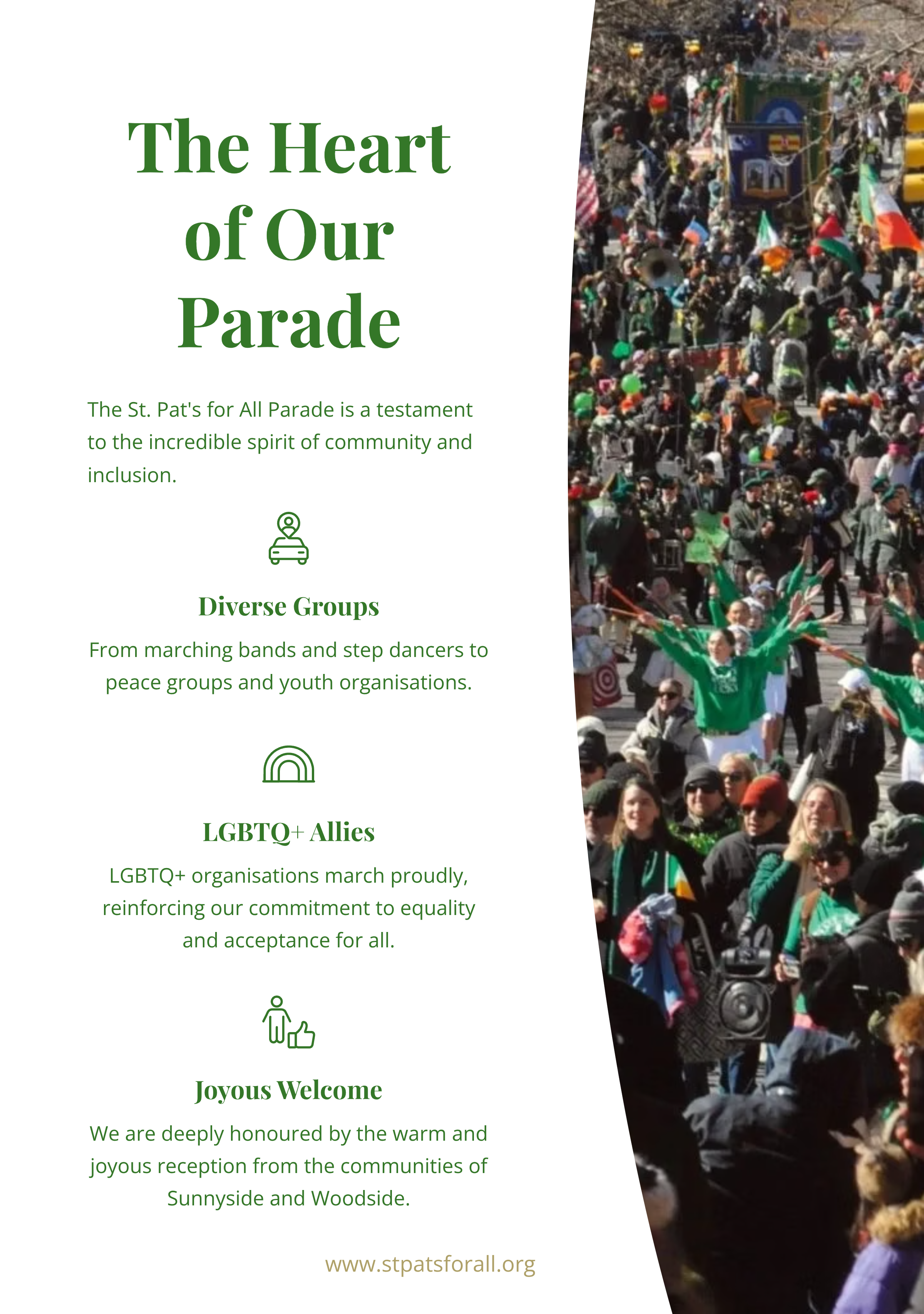 The Heart of Our Parade

The St. Pat's for All Parade is a testament to the incredible spirit of community and inclusion.

Diverse Groups

From marching bands and step dancers to peace groups and youth organisations.

LGBTQ+ Allies

LGBTQ+ organisations march proudly, reinforcing our commitment to equality and acceptance for all.

Joyous Welcome

We are deeply honoured by the warm and joyous reception from the communities of Sunnyside and Woodside.

www.stpatsforall.org